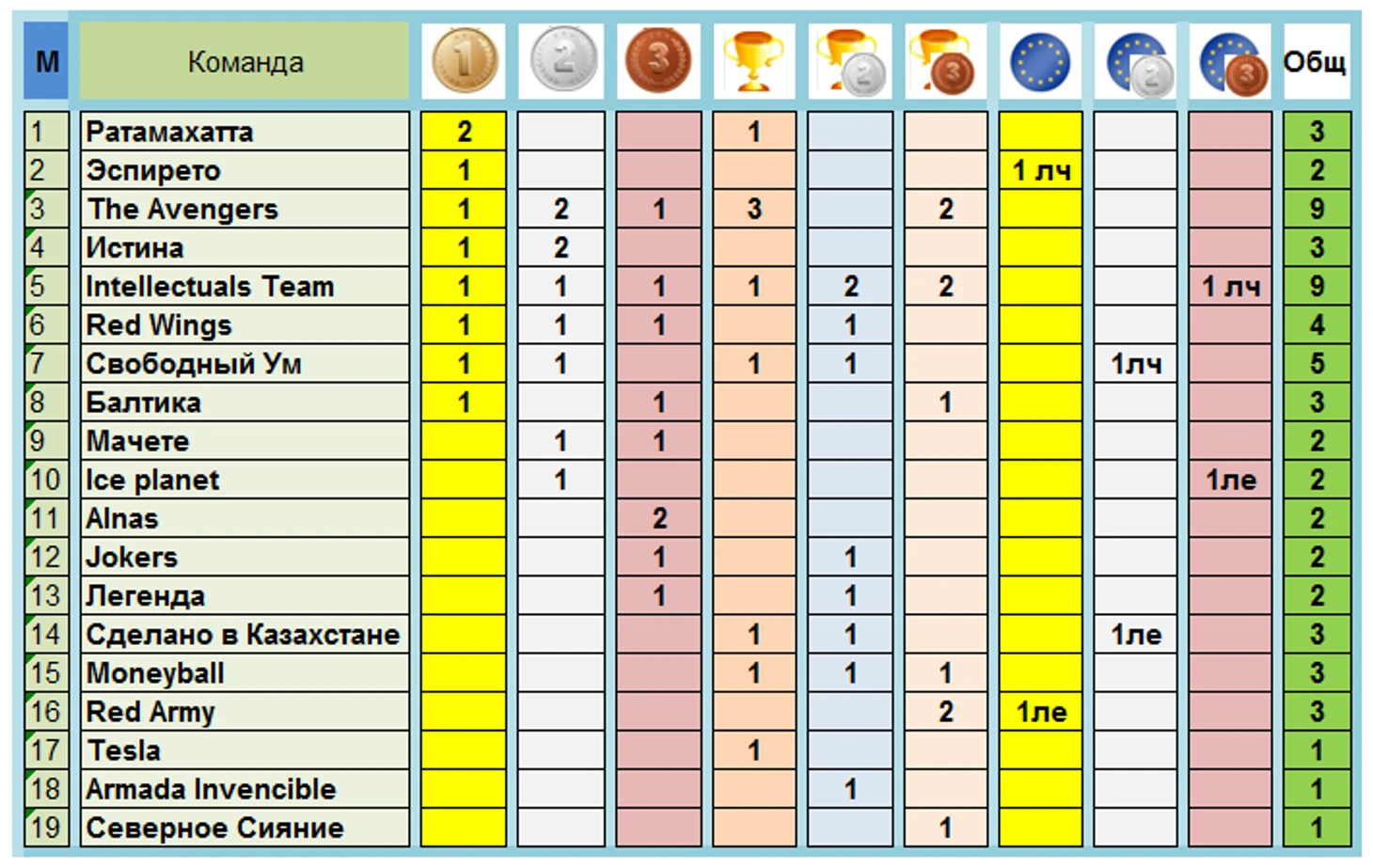 | М | Команда | 1 | 2 | 3 | | 2 | 3 | | 2 | 3 | Общ |
|---|---|---|---|---|---|---|---|---|---|---|---|
| 1 | Ратамахатта | 2 | | | 1 | | | | | | 3 |
| 2 | Эспирето | 1 | | | | | | 1 лч | | | 2 |
| 3 | The Avengers | 1 | 2 | 1 | 3 | | 2 | | | | 9 |
| 4 | Истина | 1 | 2 | | | | | | | | 3 |
| 5 | Intellectuals Team | 1 | 1 | 1 | 1 | 2 | 2 | | | 1 лч | 9 |
| 6 | Red Wings | 1 | 1 | 1 | | 1 | | | | | 4 |
| 7 | Свободный Ум | 1 | 1 | | 1 | 1 | | | 1лч | | 5 |
| 8 | Балтика | 1 | | 1 | | | 1 | | | | 3 |
| 9 | Мачете | | 1 | 1 | | | | | | | 2 |
| 10 | Ice planet | | 1 | | | | | | | 1ле | 2 |
| 11 | Alnas | | | 2 | | | | | | | 2 |
| 12 | Jokers | | | 1 | | 1 | | | | | 2 |
| 13 | Легенда | | | 1 | | 1 | | | | | 2 |
| 14 | Сделано в Казахстане | | | | 1 | 1 | | | 1ле | | 3 |
| 15 | Moneyball | | | | 1 | 1 | 1 | | | | 3 |
| 16 | Red Army | | | | | | 2 | 1ле | | | 3 |
| 17 | Tesla | | | | 1 | | | | | | 1 |
| 18 | Armada Invencible | | | | | 1 | | | | | 1 |
| 19 | Северное Сияние | | | | | | 1 | | | | 1 |